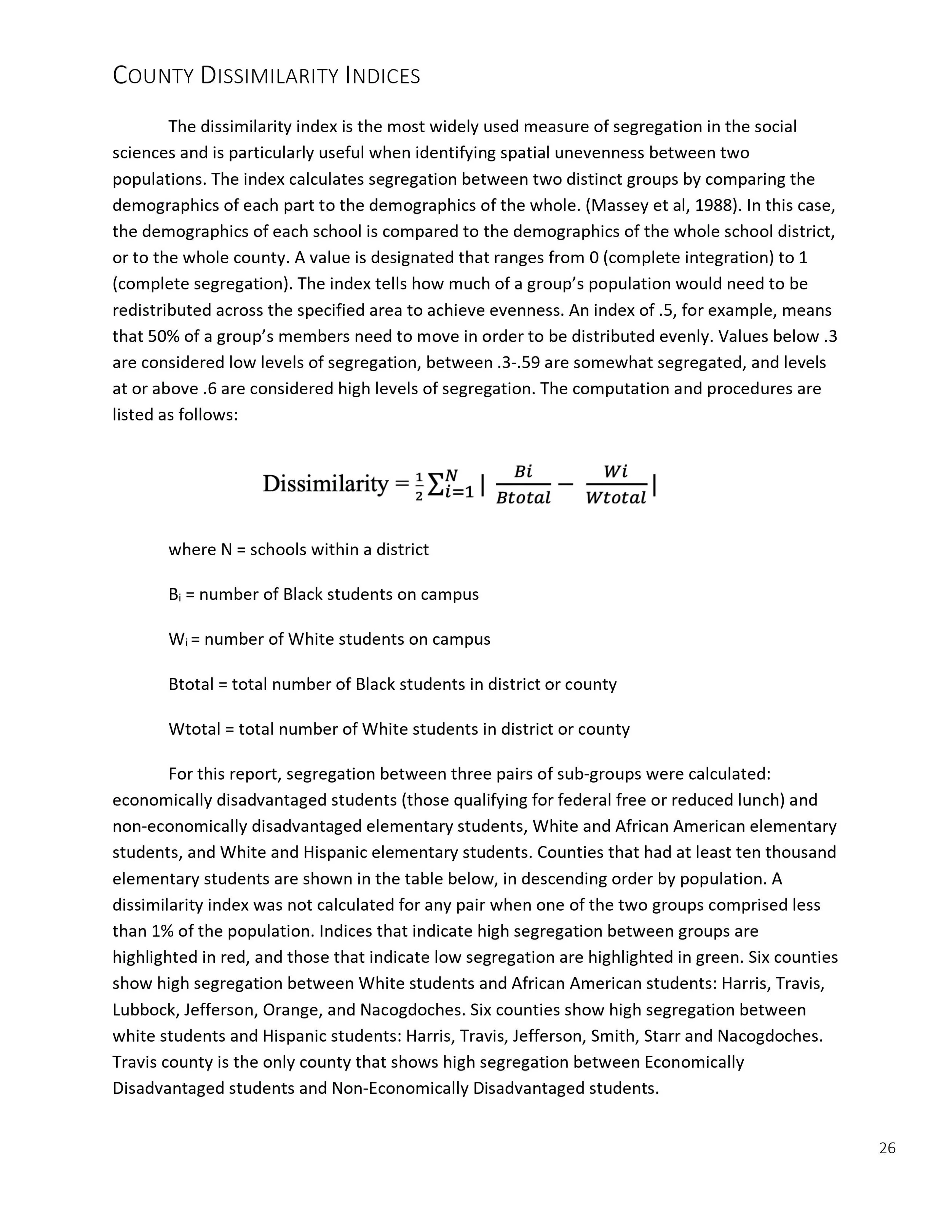 COUNTY DISSIMILARITY INDICES

The dissimilarity index is the most widely used measure of segregation in the social sciences and is particularly useful when identifying spatial unevenness between two populations. The index calculates segregation between two distinct groups by comparing the demographics of each part to the demographics of the whole. (Massey et al, 1988). In this case, the demographics of each school is compared to the demographics of the whole school district, or to the whole county. A value is designated that ranges from 0 (complete integration) to 1 (complete segregation). The index tells how much of a group's population would need to be redistributed across the specified area to achieve evenness. An index of .5, for example, means that 50% of a group's members need to move in order to be distributed evenly. Values below .3 are considered low levels of segregation, between .3-.59 are somewhat segregated, and levels at or above .6 are considered high levels of segregation. The computation and procedures are listed as follows:

$\text{Dissimilarity} = \frac{1}{2}\sum_{i=1}^{N} | \frac{Bi}{Btotal} - \frac{Wi}{Wtotal} |$

where N = schools within a district

$B_i$ = number of Black students on campus

$W_i$ = number of White students on campus

Btotal = total number of Black students in district or county

Wtotal = total number of White students in district or county

For this report, segregation between three pairs of sub-groups were calculated: economically disadvantaged students (those qualifying for federal free or reduced lunch) and non-economically disadvantaged elementary students, White and African American elementary students, and White and Hispanic elementary students. Counties that had at least ten thousand elementary students are shown in the table below, in descending order by population. A dissimilarity index was not calculated for any pair when one of the two groups comprised less than 1% of the population. Indices that indicate high segregation between groups are highlighted in red, and those that indicate low segregation are highlighted in green. Six counties show high segregation between White students and African American students: Harris, Travis, Lubbock, Jefferson, Orange, and Nacogdoches. Six counties show high segregation between white students and Hispanic students: Harris, Travis, Jefferson, Smith, Starr and Nacogdoches. Travis county is the only county that shows high segregation between Economically Disadvantaged students and Non-Economically Disadvantaged students.

26